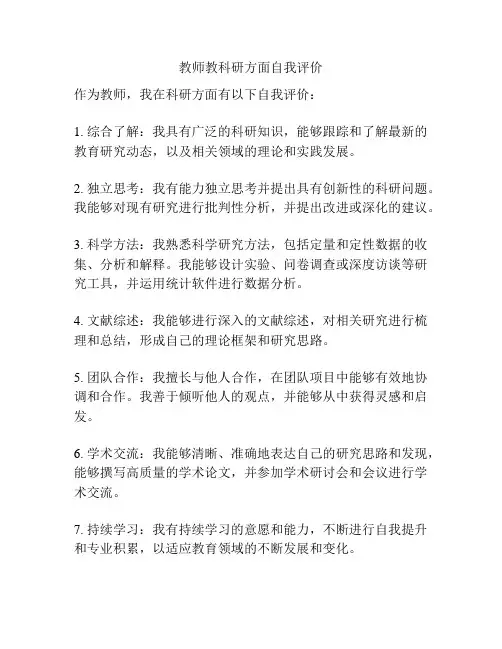 教师教科研方面自我评价

作为教师，我在科研方面有以下自我评价：

1. 综合了解：我具有广泛的科研知识，能够跟踪和了解最新的教育研究动态，以及相关领域的理论和实践发展。

2. 独立思考：我有能力独立思考并提出具有创新性的科研问题。我能够对现有研究进行批判性分析，并提出改进或深化的建议。

3. 科学方法：我熟悉科学研究方法，包括定量和定性数据的收集、分析和解释。我能够设计实验、问卷调查或深度访谈等研究工具，并运用统计软件进行数据分析。

4. 文献综述：我能够进行深入的文献综述，对相关研究进行梳理和总结，形成自己的理论框架和研究思路。

5. 团队合作：我擅长与他人合作，在团队项目中能够有效地协调和合作。我善于倾听他人的观点，并能够从中获得灵感和启发。

6. 学术交流：我能够清晰、准确地表达自己的研究思路和发现，能够撰写高质量的学术论文，并参加学术研讨会和会议进行学术交流。

7. 持续学习：我有持续学习的意愿和能力，不断进行自我提升和专业积累，以适应教育领域的不断发展和变化。